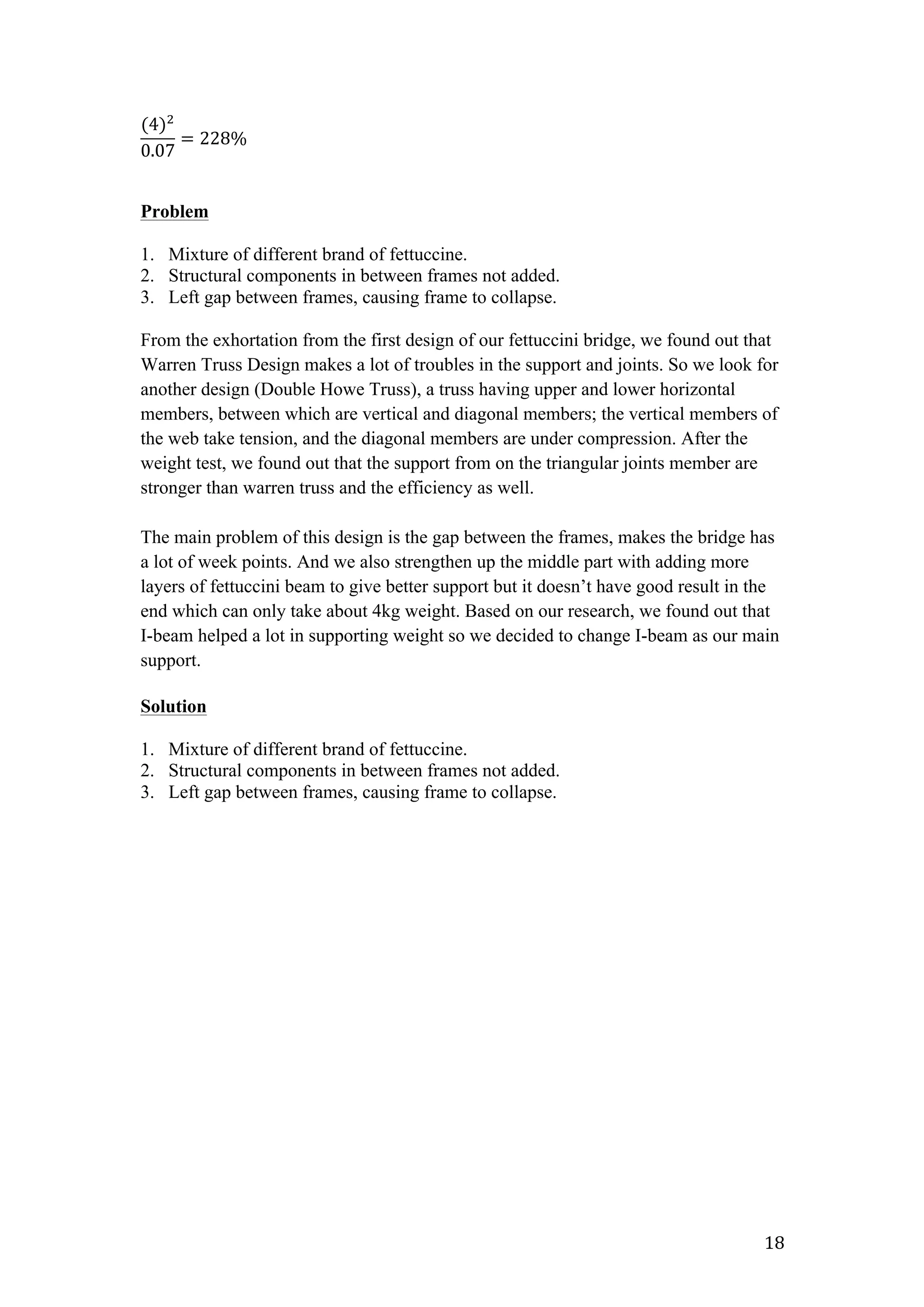 $\frac{(4)^2}{0.07} = 228\%$

Problem

1. Mixture of different brand of fettuccine.
2. Structural components in between frames not added.
3. Left gap between frames, causing frame to collapse.

From the exhortation from the first design of our fettuccini bridge, we found out that Warren Truss Design makes a lot of troubles in the support and joints. So we look for another design (Double Howe Truss), a truss having upper and lower horizontal members, between which are vertical and diagonal members; the vertical members of the web take tension, and the diagonal members are under compression. After the weight test, we found out that the support from on the triangular joints member are stronger than warren truss and the efficiency as well.

The main problem of this design is the gap between the frames, makes the bridge has a lot of week points. And we also strengthen up the middle part with adding more layers of fettuccini beam to give better support but it doesn't have good result in the end which can only take about 4kg weight. Based on our research, we found out that I-beam helped a lot in supporting weight so we decided to change I-beam as our main support.

Solution

1. Mixture of different brand of fettuccine.
2. Structural components in between frames not added.
3. Left gap between frames, causing frame to collapse.

18